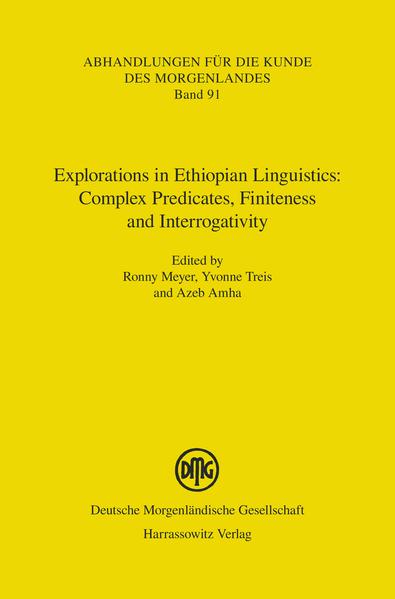 ABHANDLUNGEN FÜR DIE KUNDE
DES MORGENLANDES
Band 91

Explorations in Ethiopian Linguistics:
Complex Predicates, Finiteness
and Interrogativity

Edited by
Ronny Meyer, Yvonne Treis
and Azeb Amha

DMG

Deutsche Morgenländische Gesellschaft
Harrassowitz Verlag